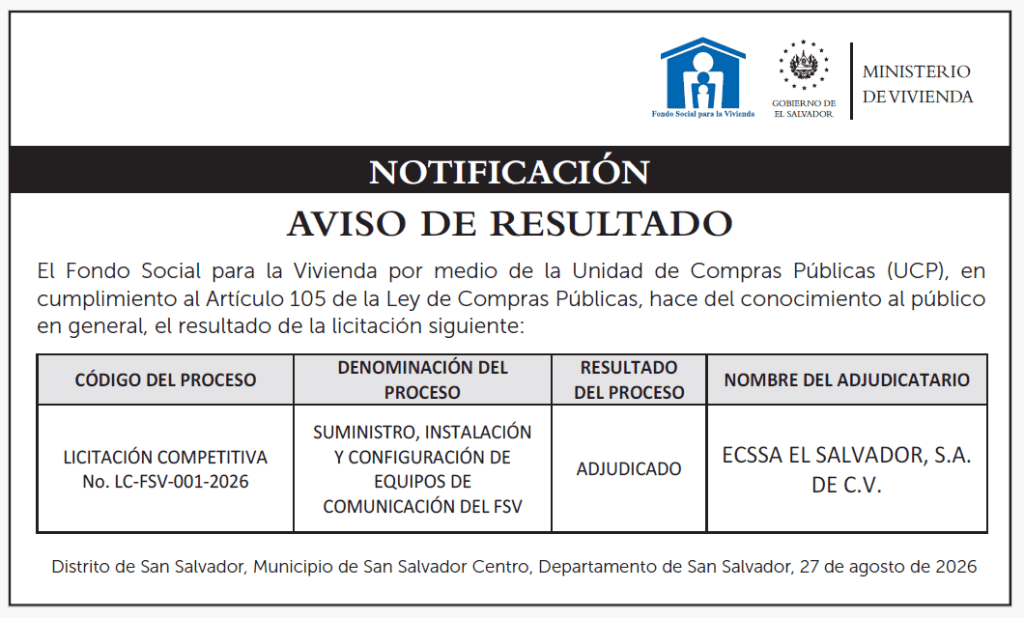 Fondo Social para la Vivienda

GOBIERNO DE EL SALVADOR

MINISTERIO DE VIVIENDA

NOTIFICACIÓN

AVISO DE RESULTADO

El Fondo Social para la Vivienda por medio de la Unidad de Compras Públicas (UCP), en cumplimiento al Artículo 105 de la Ley de Compras Públicas, hace del conocimiento al público en general, el resultado de la licitación siguiente:

| CÓDIGO DEL PROCESO | DENOMINACIÓN DEL PROCESO | RESULTADO DEL PROCESO | NOMBRE DEL ADJUDICATARIO |
|---|---|---|---|
| LICITACIÓN COMPETITIVA No. LC-FSV-001-2026 | SUMINISTRO, INSTALACIÓN Y CONFIGURACIÓN DE EQUIPOS DE COMUNICACIÓN DEL FSV | ADJUDICADO | ECSSA EL SALVADOR, S.A. DE C.V. |

Distrito de San Salvador, Municipio de San Salvador Centro, Departamento de San Salvador, 27 de agosto de 2026